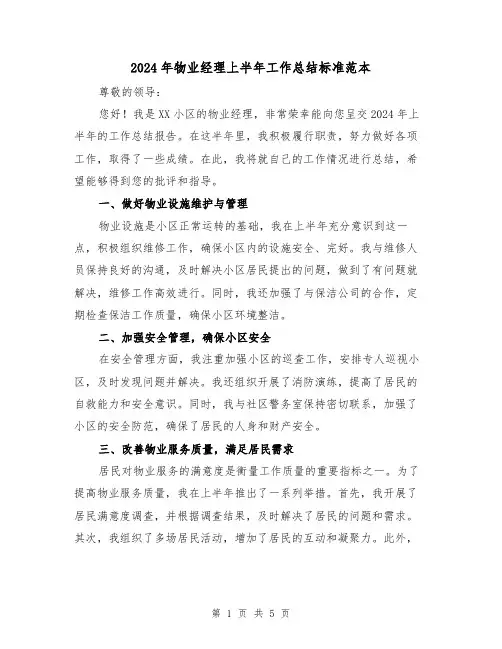 2024年物业经理上半年工作总结标准范本

尊敬的领导：

您好！我是XX小区的物业经理，非常荣幸能向您呈交2024年上半年的工作总结报告。在这半年里，我积极履行职责，努力做好各项工作，取得了一些成绩。在此，我将就自己的工作情况进行总结，希望能够得到您的批评和指导。

一、做好物业设施维护与管理

物业设施是小区正常运转的基础，我在上半年充分意识到这一点，积极组织维修工作，确保小区内的设施安全、完好。我与维修人员保持良好的沟通，及时解决小区居民提出的问题，做到了有问题就解决，维修工作高效进行。同时，我还加强了与保洁公司的合作，定期检查保洁工作质量，确保小区环境整洁。

二、加强安全管理，确保小区安全

在安全管理方面，我注重加强小区的巡查工作，安排专人巡视小区，及时发现问题并解决。我还组织开展了消防演练，提高了居民的自救能力和安全意识。同时，我与社区警务室保持密切联系，加强了小区的安全防范，确保了居民的人身和财产安全。

三、改善物业服务质量，满足居民需求

居民对物业服务的满意度是衡量工作质量的重要指标之一。为了提高物业服务质量，我在上半年推出了一系列举措。首先，我开展了居民满意度调查，并根据调查结果，及时解决了居民的问题和需求。其次，我组织了多场居民活动，增加了居民的互动和凝聚力。此外，

第 1 页 共 5 页